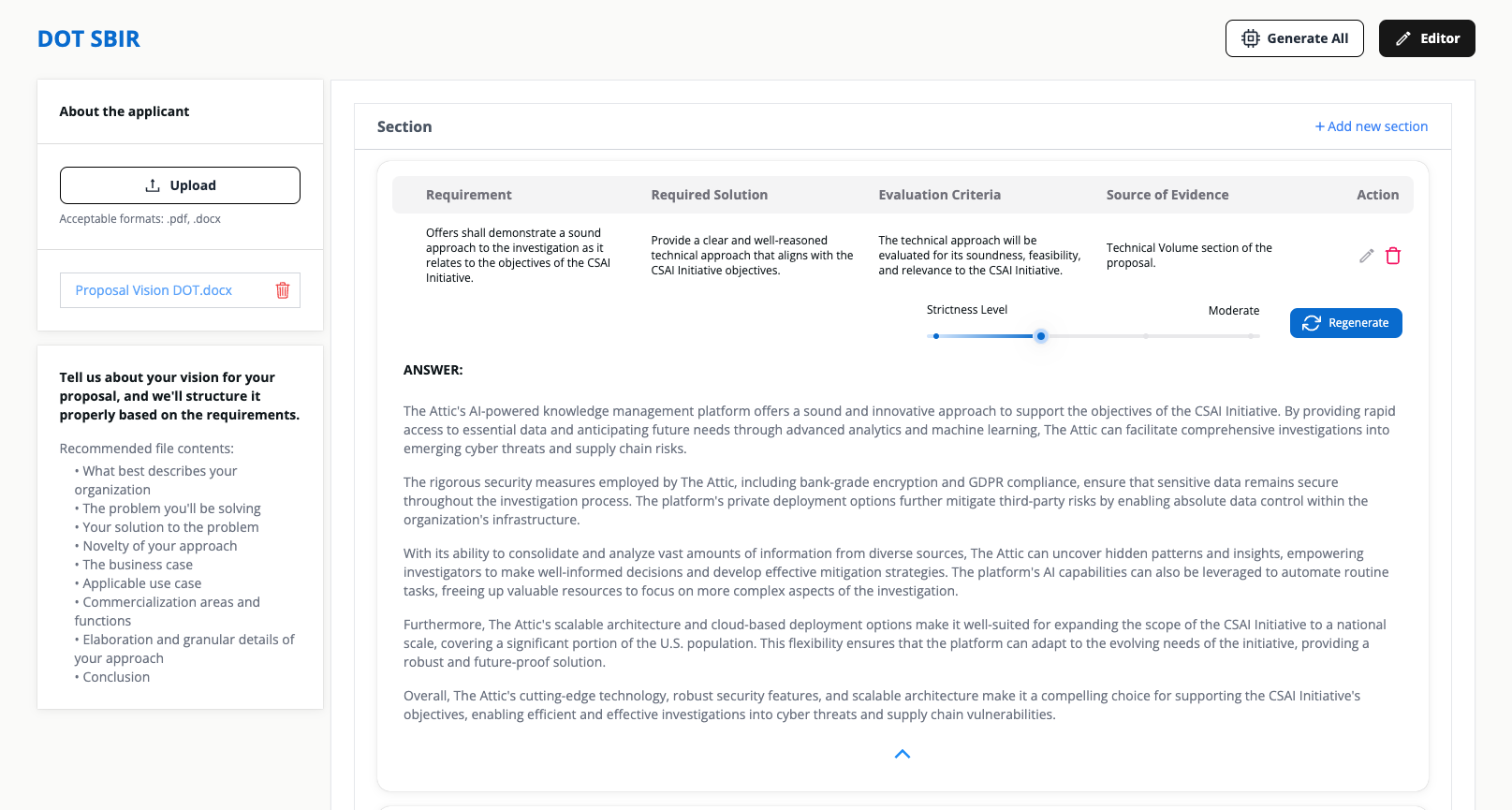 DOT SBIR

Generate All

Editor

About the applicant

Upload

Acceptable formats: .pdf, .docx

Proposal Vision DOT.docx

Tell us about your vision for your proposal, and we'll structure it properly based on the requirements.

Recommended file contents:
• What best describes your organization
• The problem you'll be solving
• Your solution to the problem
• Novelty of your approach
• The business case
• Applicable use case
• Commercialization areas and functions
• Elaboration and granular details of your approach
• Conclusion

Section

+ Add new section

| Requirement | Required Solution | Evaluation Criteria | Source of Evidence | Action |
|---|---|---|---|---|
| Offers shall demonstrate a sound approach to the investigation as it relates to the objectives of the CSAI Initiative. | Provide a clear and well-reasoned technical approach that aligns with the CSAI Initiative objectives. | The technical approach will be evaluated for its soundness, feasibility, and relevance to the CSAI Initiative. | Technical Volume section of the proposal. | |

Strictness Level

Moderate

Regenerate

ANSWER:

The Attic's AI-powered knowledge management platform offers a sound and innovative approach to support the objectives of the CSAI Initiative. By providing rapid access to essential data and anticipating future needs through advanced analytics and machine learning, The Attic can facilitate comprehensive investigations into emerging cyber threats and supply chain risks.

The rigorous security measures employed by The Attic, including bank-grade encryption and GDPR compliance, ensure that sensitive data remains secure throughout the investigation process. The platform's private deployment options further mitigate third-party risks by enabling absolute data control within the organization's infrastructure.

With its ability to consolidate and analyze vast amounts of information from diverse sources, The Attic can uncover hidden patterns and insights, empowering investigators to make well-informed decisions and develop effective mitigation strategies. The platform's AI capabilities can also be leveraged to automate routine tasks, freeing up valuable resources to focus on more complex aspects of the investigation.

Furthermore, The Attic's scalable architecture and cloud-based deployment options make it well-suited for expanding the scope of the CSAI Initiative to a national scale, covering a significant portion of the U.S. population. This flexibility ensures that the platform can adapt to the evolving needs of the initiative, providing a robust and future-proof solution.

Overall, The Attic's cutting-edge technology, robust security features, and scalable architecture make it a compelling choice for supporting the CSAI Initiative's objectives, enabling efficient and effective investigations into cyber threats and supply chain vulnerabilities.